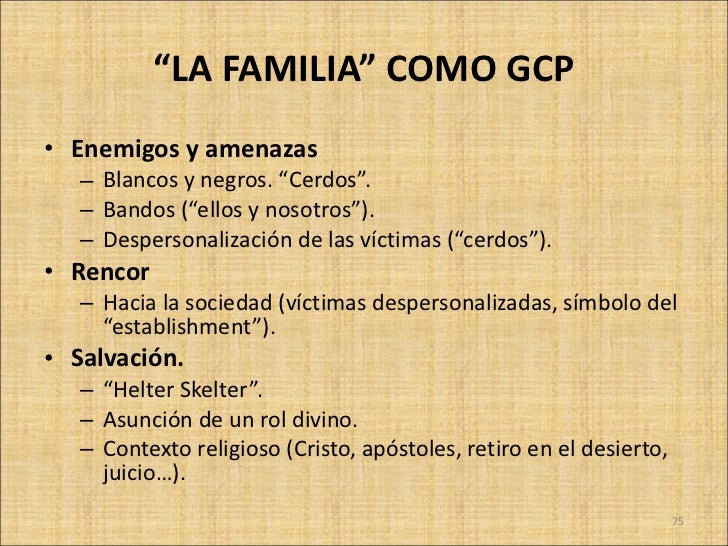 “LA FAMILIA” COMO GCP

• Enemigos y amenazas
– Blancos y negros. “Cerdos”.
– Bandos (“ellos y nosotros”).
– Despersonalización de las víctimas (“cerdos”).

• Rencor
– Hacia la sociedad (víctimas despersonalizadas, símbolo del “establishment”).

• Salvación.
– “Helter Skelter”.
– Asunción de un rol divino.
– Contexto religioso (Cristo, apóstoles, retiro en el desierto, juicio…).

75